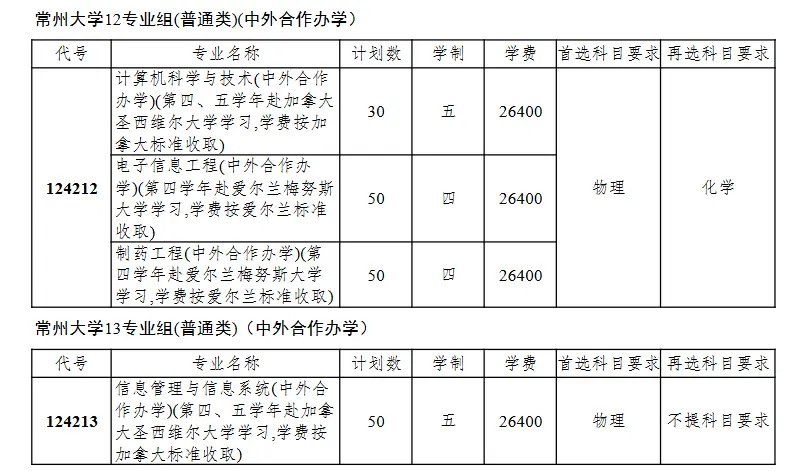 常州大学12专业组(普通类)(中外合作办学)

| 代号 | 专业名称 | 计划数 | 学制 | 学费 | 首选科目要求 | 再选科目要求 |
|---|---|---|---|---|---|---|
| 124212 | 计算机科学与技术(中外合作办学)(第四、五学年赴加拿大圣西维尔大学学习,学费按加拿大标准收取) | 30 | 五 | 26400 | 物理 | 化学 |
| | 电子信息工程(中外合作办学)(第四学年赴爱尔兰梅努斯大学学习,学费按爱尔兰标准收取) | 50 | 四 | 26400 | | |
| | 制药工程(中外合作办学)(第四学年赴爱尔兰梅努斯大学学习,学费按爱尔兰标准收取) | 50 | 四 | 26400 | | |

常州大学13专业组(普通类)(中外合作办学)

| 代号 | 专业名称 | 计划数 | 学制 | 学费 | 首选科目要求 | 再选科目要求 |
|---|---|---|---|---|---|---|
| 124213 | 信息管理与信息系统(中外合作办学)(第四、五学年赴加拿大圣西维尔大学学习,学费按加拿大标准收取) | 50 | 五 | 26400 | 物理 | 不提科目要求 |